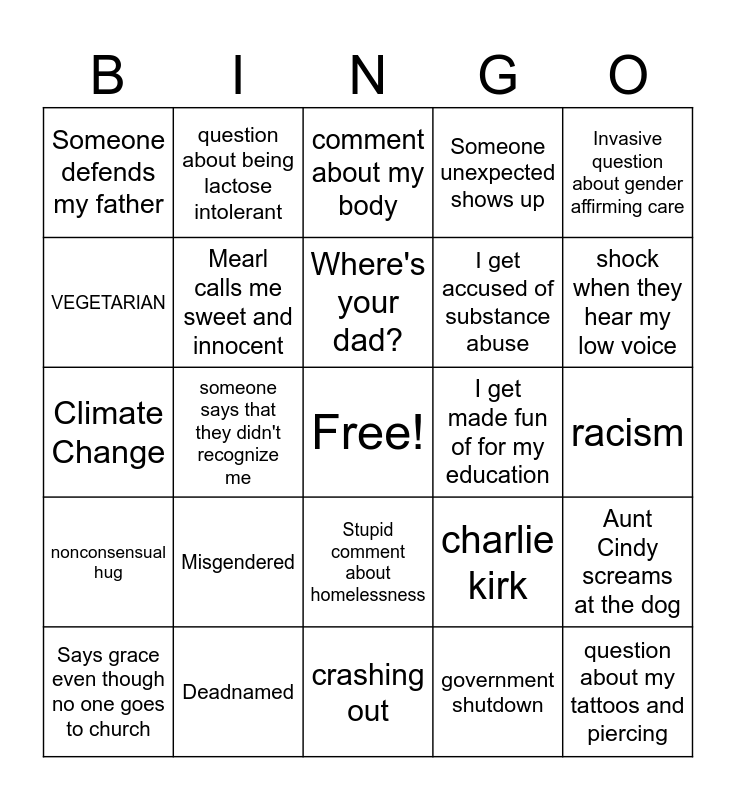 | B | I | N | G | O |
|---|---|---|---|---|
| Someone defends my father | question about being lactose intolerant | comment about my body | Someone unexpected shows up | Invasive question about gender affirming care |
| VEGETARIAN | Mearl calls me sweet and innocent | Where's your dad? | I get accused of substance abuse | shock when they hear my low voice |
| Climate Change | someone says that they didn't recognize me | Free! | I get made fun of for my education | racism |
| nonconsensual hug | Misgendered | Stupid comment about homelessness | charlie kirk | Aunt Cindy screams at the dog |
| Says grace even though no one goes to church | Deadnamed | crashing out | government shutdown | question about my tattoos and piercing |